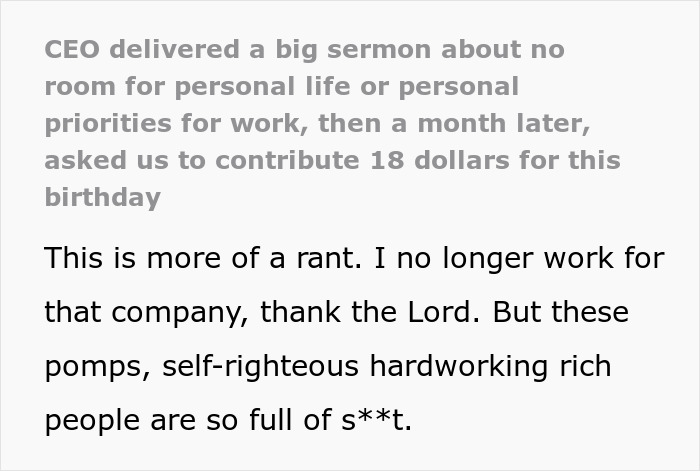 CEO delivered a big sermon about no room for personal life or personal priorities for work, then a month later, asked us to contribute 18 dollars for this birthday

This is more of a rant. I no longer work for that company, thank the Lord. But these pomps, self-righteous hardworking rich people are so full of s**t.